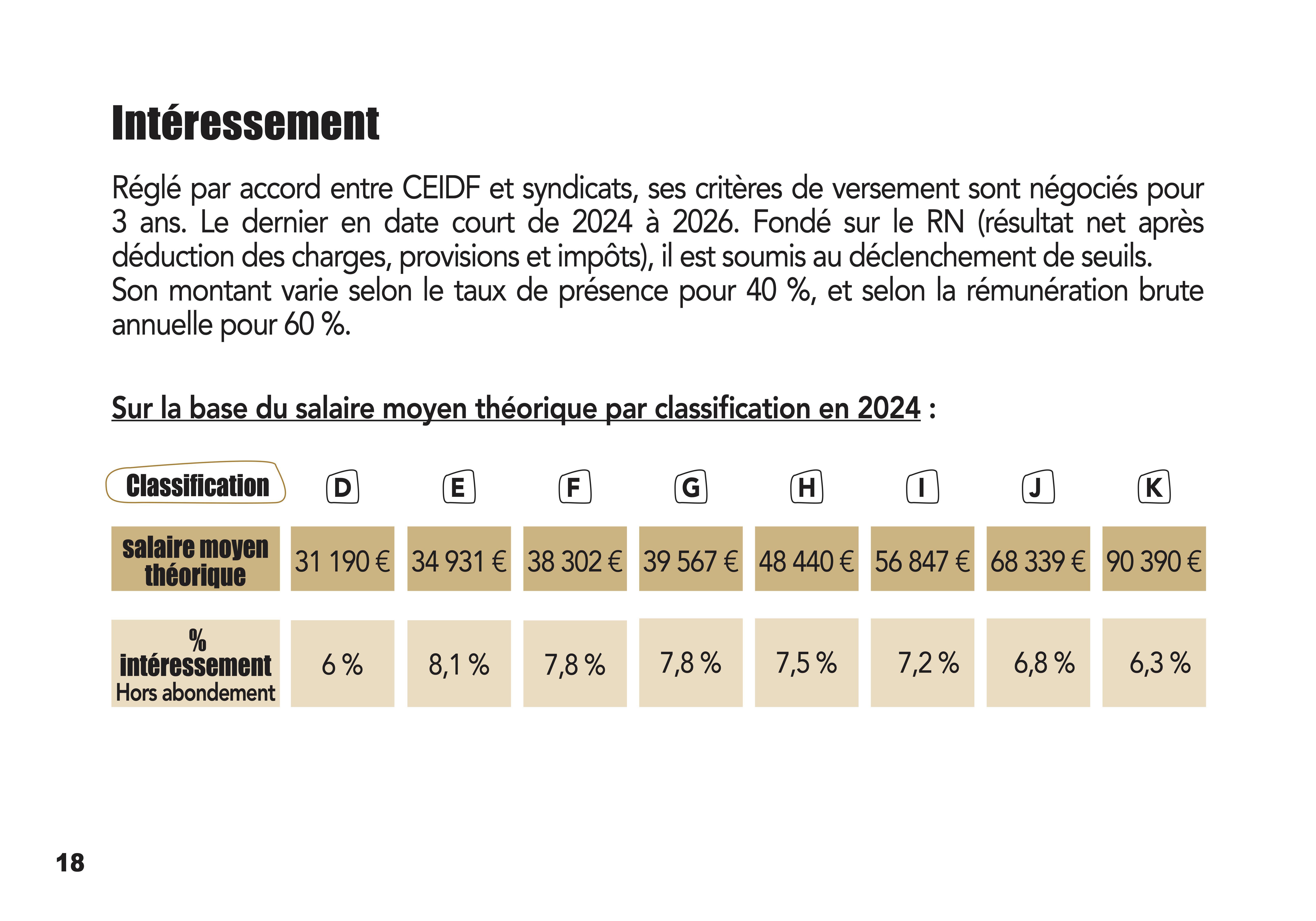 Intéressement

Réglé par accord entre CEIDF et syndicats, ses critères de versement sont négociés pour 3 ans. Le dernier en date court de 2024 à 2026. Fondé sur le RN (résultat net après déduction des charges, provisions et impôts), il est soumis au déclenchement de seuils.
Son montant varie selon le taux de présence pour 40 %, et selon la rémunération brute annuelle pour 60 %.

Sur la base du salaire moyen théorique par classification en 2024 :

| Classification | D | E | F | G | H | I | J | K |
|---|---|---|---|---|---|---|---|---|
| salaire moyen théorique | 31 190 € | 34 931 € | 38 302 € | 39 567 € | 48 440 € | 56 847 € | 68 339 € | 90 390 € |
| % intéressement Hors abondement | 6 % | 8,1 % | 7,8 % | 7,8 % | 7,5 % | 7,2 % | 6,8 % | 6,3 % |

18